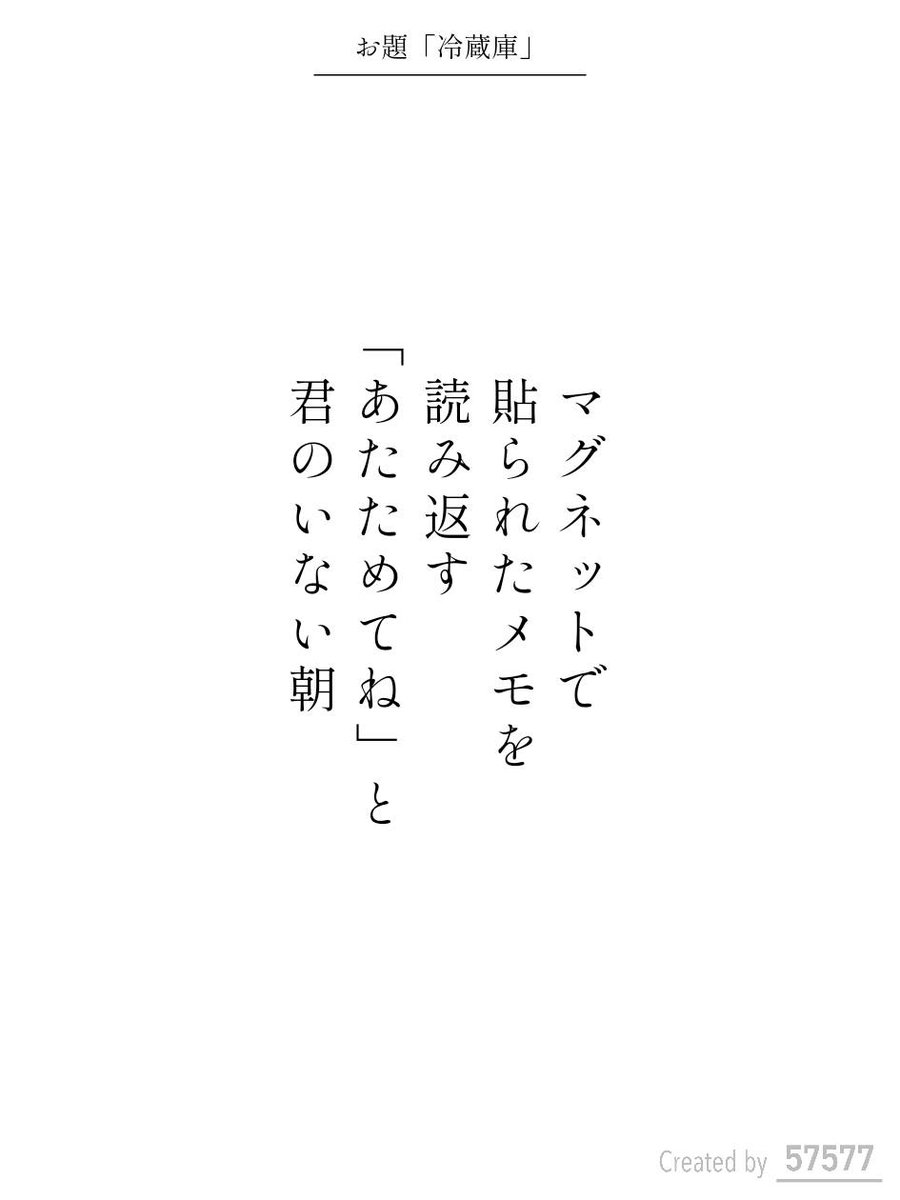 お題「冷蔵庫」

マグネットで
貼られたメモを
読み返す
「あたためてね」と
君のいない朝

Created by 57577